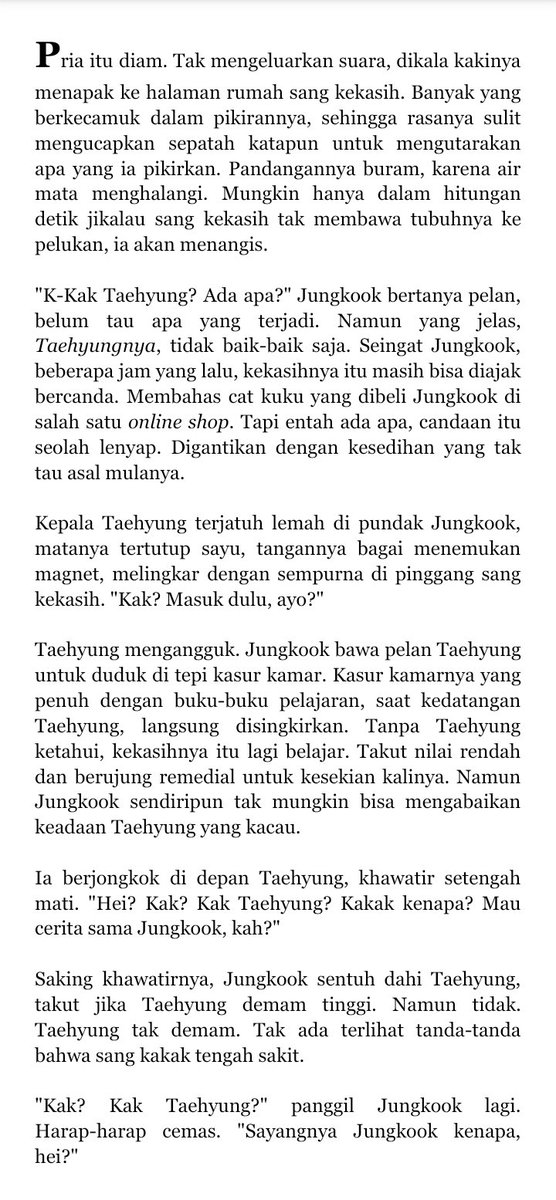 Pria itu diam. Tak mengeluarkan suara, dikala kakinya menapak ke halaman rumah sang kekasih. Banyak yang berkecamuk dalam pikirannya, sehingga rasanya sulit mengucapkan sepatah katapun untuk mengutarakan apa yang ia pikirkan. Pandangannya buram, karena air mata menghalangi. Mungkin hanya dalam hitungan detik jikalau sang kekasih tak membawa tubuhnya ke pelukan, ia akan menangis.

"K-Kak Taehyung? Ada apa?" Jungkook bertanya pelan, belum tau apa yang terjadi. Namun yang jelas, Taehyungnya, tidak baik-baik saja. Seingat Jungkook, beberapa jam yang lalu, kekasihnya itu masih bisa diajak bercanda. Membahas cat kuku yang dibeli Jungkook di salah satu online shop. Tapi entah ada apa, candaan itu seolah lenyap. Digantikan dengan kesedihan yang tak tau asal mulanya.

Kepala Taehyung terjatuh lemah di pundak Jungkook, matanya tertutup sayu, tangannya bagai menemukan magnet, melingkar dengan sempurna di pinggang sang kekasih. "Kak? Masuk dulu, ayo?"

Taehyung mengangguk. Jungkook bawa pelan Taehyung untuk duduk di tepi kasur kamar. Kasur kamarnya yang penuh dengan buku-buku pelajaran, saat kedatangan Taehyung, langsung disingkirkan. Tanpa Taehyung ketahui, kekasihnya itu lagi belajar. Takut nilai rendah dan berujung remedial untuk kesekian kalinya. Namun Jungkook sendiripun tak mungkin bisa mengabaikan keadaan Taehyung yang kacau.

Ia berjongkok di depan Taehyung, khawatir setengah mati. "Hei? Kak? Kak Taehyung? Kakak kenapa? Mau cerita sama Jungkook, kah?"

Saking khawatirnya, Jungkook sentuh dahi Taehyung, takut jika Taehyung demam tinggi. Namun tidak. Taehyung tak demam. Tak ada terlihat tanda-tanda bahwa sang kakak tengah sakit.

"Kak? Kak Taehyung?" panggil Jungkook lagi. Harap-harap cemas. "Sayangnya Jungkook kenapa, hei?"